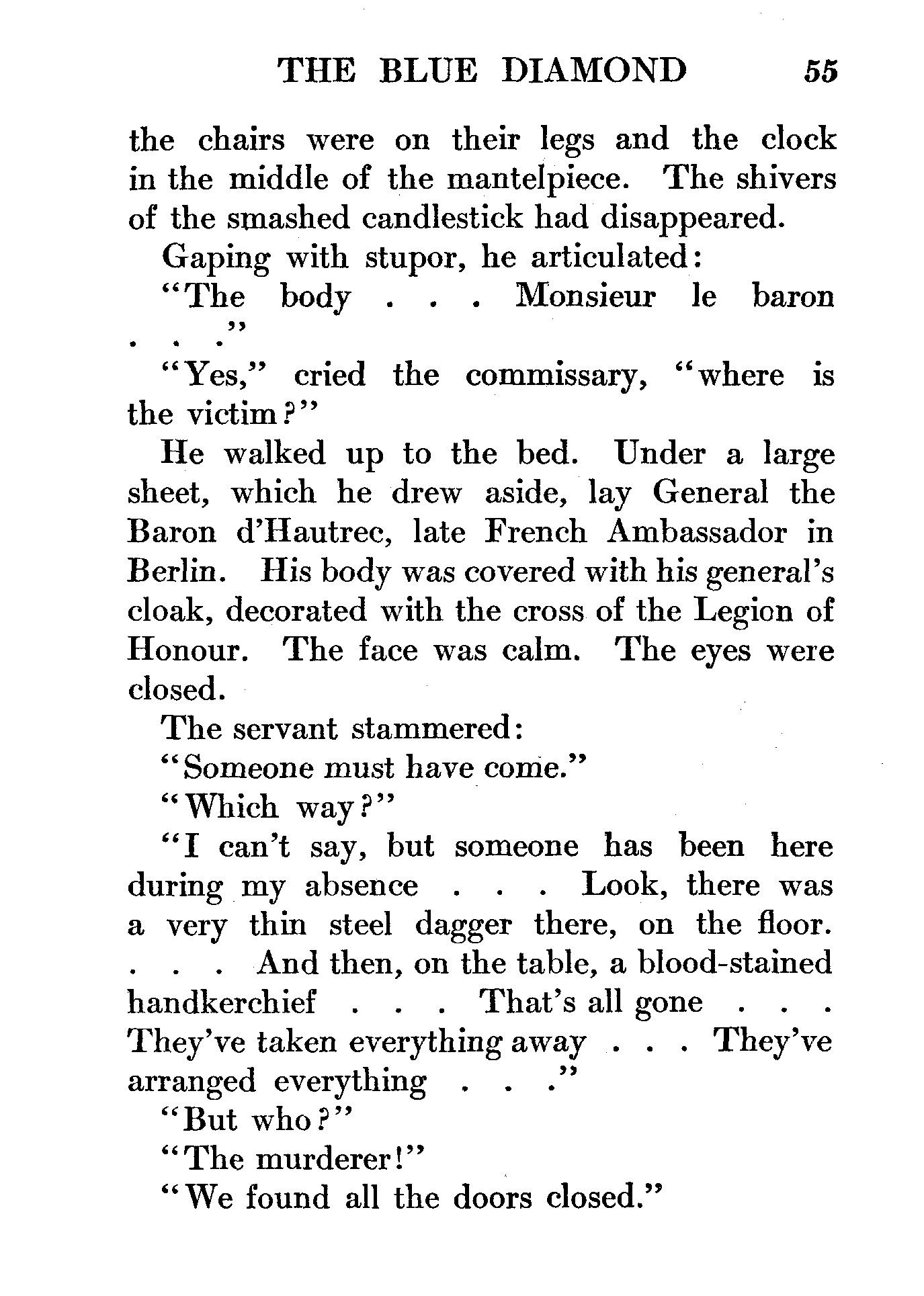 THE BLUE DIAMOND 55

the chairs were on their legs and the clock in the middle of the mantelpiece. The shivers of the smashed candlestick had disappeared.

Gaping with stupor, he articulated:

"The body . . . Monsieur le baron . . ."

"Yes," cried the commissary, "where is the victim?"

He walked up to the bed. Under a large sheet, which he drew aside, lay General the Baron d'Hautrec, late French Ambassador in Berlin. His body was covered with his general's cloak, decorated with the cross of the Legion of Honour. The face was calm. The eyes were closed.

The servant stammered:

"Someone must have come."

"Which way?"

"I can't say, but someone has been here during my absence . . . Look, there was a very thin steel dagger there, on the floor. . . . And then, on the table, a blood-stained handkerchief . . . That's all gone . . . They've taken everything away . . . They've arranged everything . . ."

"But who?"

"The murderer!"

"We found all the doors closed."